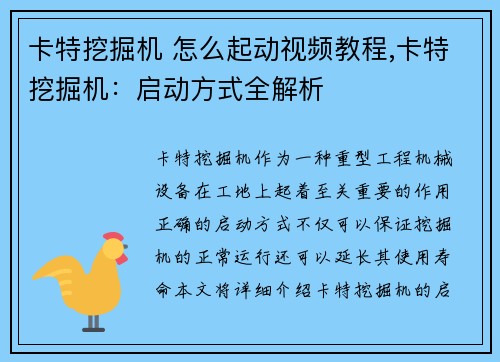 卡特挖掘机 怎么起动视频教程,卡特挖掘机：启动方式全解析

卡特挖掘机作为一种重型工程机械设备在工地上起着至关重要的作用正确的启动方式不仅可以保证挖掘机的正常运行还可以延长其使用寿命本文将详细介绍卡特挖掘机的启